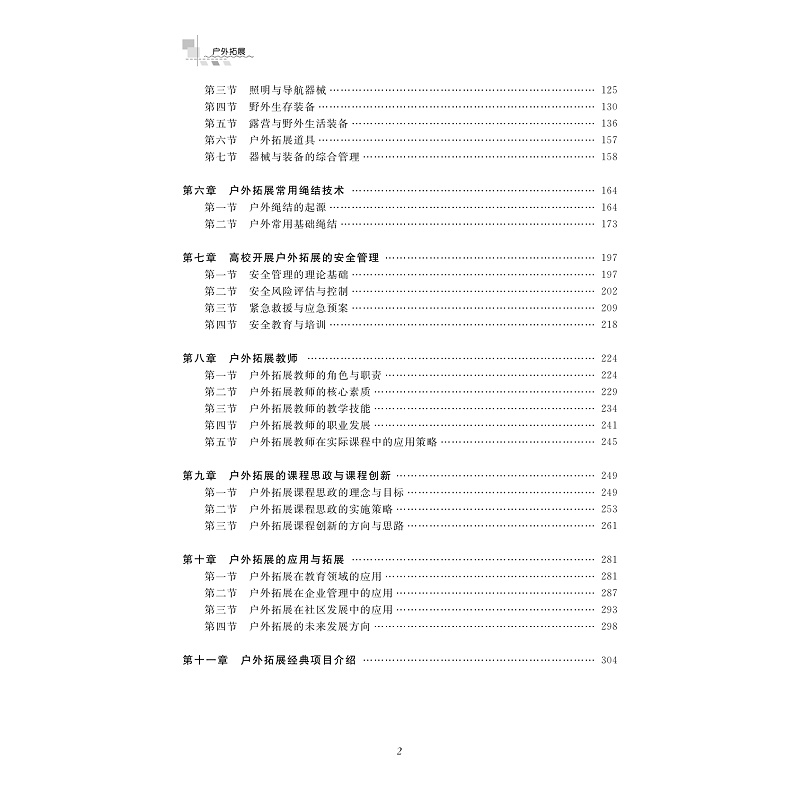 户外拓展

第三节　照明与导航器械 …… 125
第四节　野外生存装备 …… 130
第五节　露营与野外生活装备 …… 136
第六节　户外拓展道具 …… 157
第七节　器械与装备的综合管理 …… 158

第六章　户外拓展常用绳结技术 …… 164
第一节　户外绳结的起源 …… 164
第二节　户外常用基础绳结 …… 173

第七章　高校开展户外拓展的安全管理 …… 197
第一节　安全管理的理论基础 …… 197
第二节　安全风险评估与控制 …… 202
第三节　紧急救援与应急预案 …… 209
第四节　安全教育与培训 …… 218

第八章　户外拓展教师 …… 224
第一节　户外拓展教师的角色与职责 …… 224
第二节　户外拓展教师的核心素质 …… 229
第三节　户外拓展教师的教学技能 …… 234
第四节　户外拓展教师的职业发展 …… 241
第五节　户外拓展教师在实际课程中的应用策略 …… 245

第九章　户外拓展的课程思政与课程创新 …… 249
第一节　户外拓展课程思政的理念与目标 …… 249
第二节　户外拓展课程思政的实施策略 …… 253
第三节　户外拓展课程创新的方向与思路 …… 261

第十章　户外拓展的应用与拓展 …… 281
第一节　户外拓展在教育领域的应用 …… 281
第二节　户外拓展在企业管理中的应用 …… 287
第三节　户外拓展在社区发展中的应用 …… 293
第四节　户外拓展的未来发展方向 …… 298

第十一章　户外拓展经典项目介绍 …… 304

2